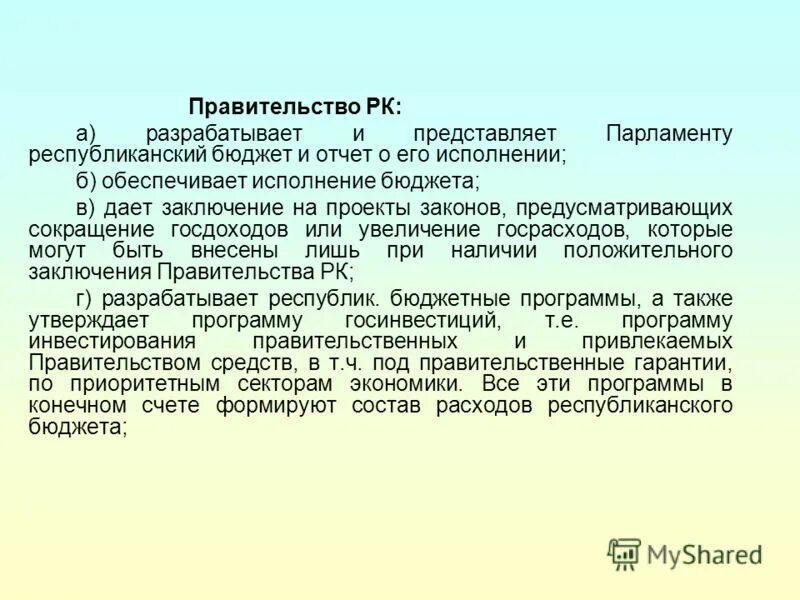 Правительство РК:

а) разрабатывает и представляет Парламенту республиканский бюджет и отчет о его исполнении;

б) обеспечивает исполнение бюджета;

в) дает заключение на проекты законов, предусматривающих сокращение госдоходов или увеличение госрасходов, которые могут быть внесены лишь при наличии положительного заключения Правительства РК;

г) разрабатывает республик. бюджетные программы, а также утверждает программу госинвестиций, т.е. программу инвестирования правительственных и привлекаемых Правительством средств, в т.ч. под правительственные гарантии, по приоритетным секторам экономики. Все эти программы в конечном счете формируют состав расходов республиканского бюджета;

MyShared